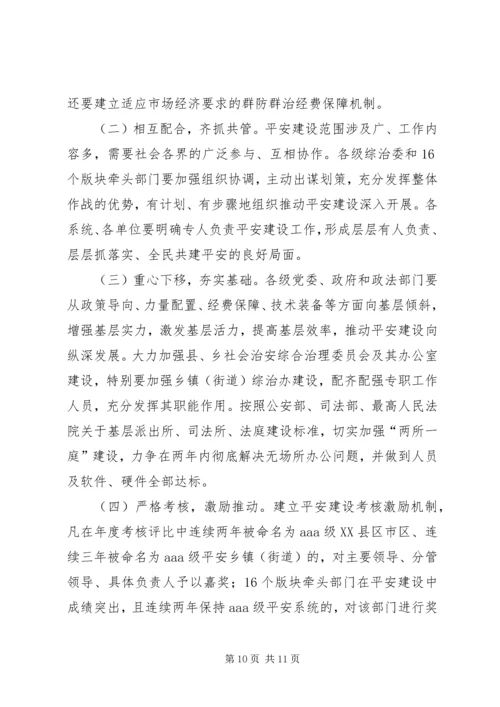 还要建立适应市场经济要求的群防群治经费保障机制。

（二）相互配合，齐抓共管。平安建设范围涉及广、工作内容多，需要社会各界的广泛参与、互相协作。各级综治委和16个版块牵头部门要加强组织协调，主动出谋划策，充分发挥整体作战的优势，有计划、有步骤地组织推动平安建设深入开展。各系统、各单位要明确专人负责平安建设工作，形成层层有人负责、层层抓落实、全民共建平安的良好局面。

（三）重心下移，夯实基础。各级党委、政府和政法部门要从政策导向、力量配置、经费保障、技术装备等方面向基层倾斜，增强基层实力，激发基层活力，提高基层效率，推动平安建设向纵深发展。大力加强县、乡社会治安综合治理委员会及其办公室建设，特别要加强乡镇（街道）综治办建设，配齐配强专职工作人员，充分发挥其职能作用。按照公安部、司法部、最高人民法院关于基层派出所、司法所、法庭建设标准，切实加强“两所一庭”建设，力争在两年内彻底解决无场所办公问题，并做到人员及软件、硬件全部达标。

（四）严格考核，激励推动。建立平安建设考核激励机制，凡在年度考核评比中连续两年被命名为aaa级XX县区市区、连续三年被命名为aaa级平安乡镇（街道）的，对主要领导、分管领导、具体负责人予以嘉奖；16个版块牵头部门在平安建设中成绩突出，且连续两年保持aaa级平安系统的，对该部门进行奖

第10页 共11页